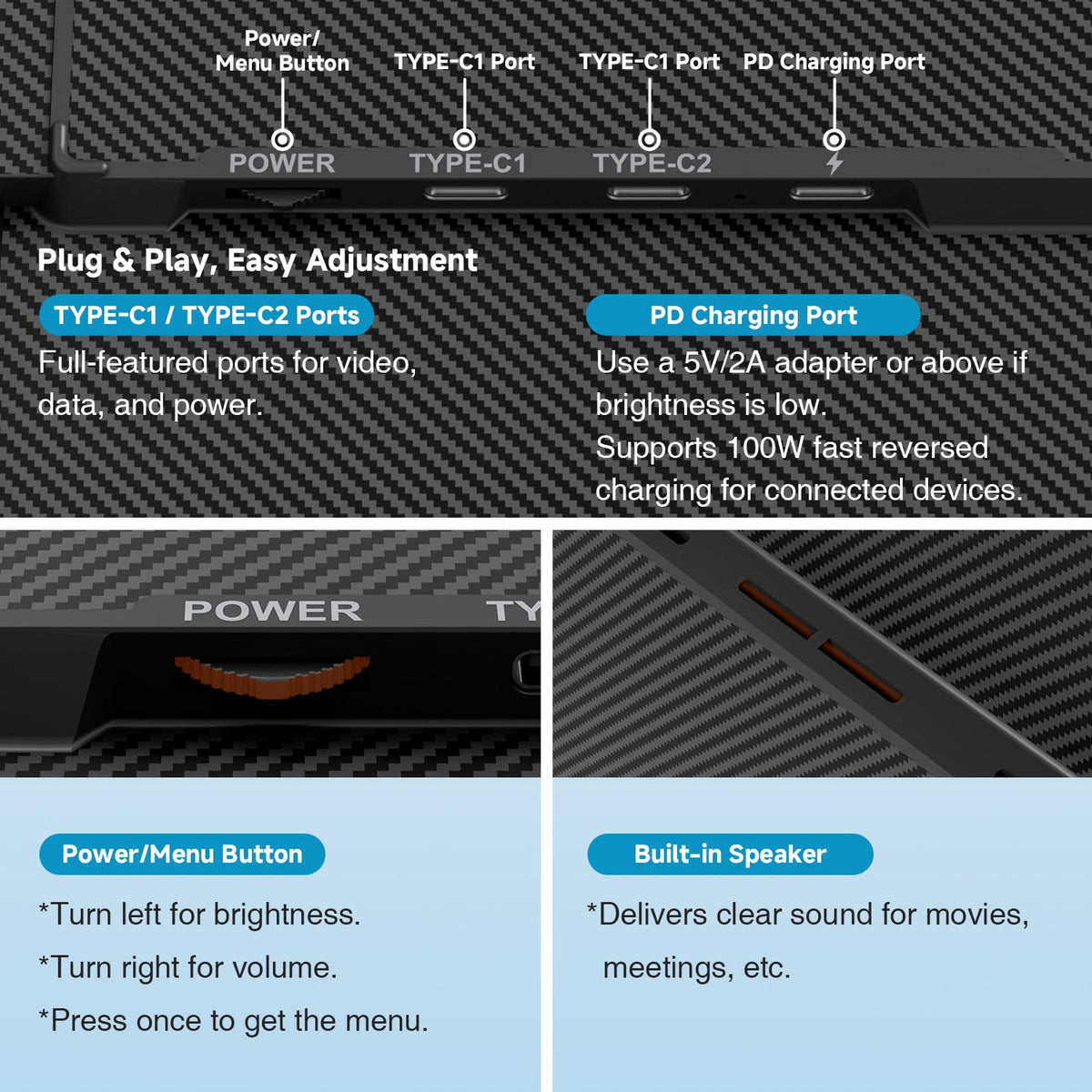 Power/ Menu Button

TYPE-C1 Port

TYPE-C1 Port

PD Charging Port

POWER

TYPE-C1

TYPE-C2

Plug & Play, Easy Adjustment

TYPE-C1 / TYPE-C2 Ports

Full-featured ports for video, data, and power.

PD Charging Port

Use a 5V/2A adapter or above if brightness is low.
Supports 100W fast reversed charging for connected devices.

POWER

TY

Power/Menu Button

*Turn left for brightness.

*Turn right for volume.

*Press once to get the menu.

Built-in Speaker

*Delivers clear sound for movies, meetings, etc.